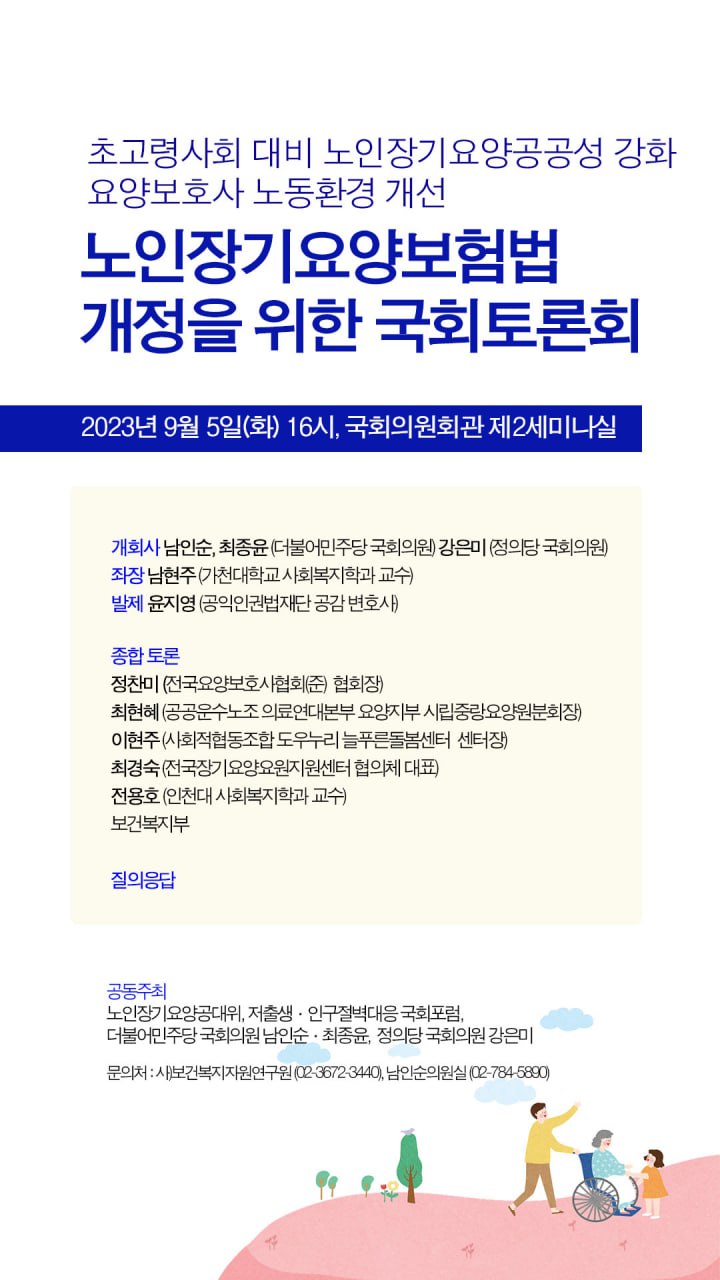 초고령사회 대비 노인장기요양공공성 강화
요양보호사 노동환경 개선

노인장기요양보험법
개정을 위한 국회토론회

2023년 9월 5일(화) 16시, 국회의원회관 제2세미나실

개회사 남인순, 최종윤 (더불어민주당 국회의원) 강은미 (정의당 국회의원)
좌장 남현주 (가천대학교 사회복지학과 교수)
발제 윤지영 (공익인권법재단 공감 변호사)

종합 토론
정찬미 (전국요양보호사협회(준) 협회장)
최현혜 (공공운수노조 의료연대본부 요양지부 시립중랑요양원분회장)
이현주 (사회적협동조합 도우누리 늘푸른돌봄센터 센터장)
최경숙 (전국장기요양요원지원센터 협의체 대표)
전용호 (인천대 사회복지학과 교수)
보건복지부

질의응답

공동주최
노인장기요양공대위, 저출생 · 인구절벽대응 국회포럼,
더불어민주당 국회의원 남인순 · 최종윤, 정의당 국회의원 강은미

문의처 : 사)보건복지자원연구원 (02-3672-3440), 남인순의원실 (02-784-5890)